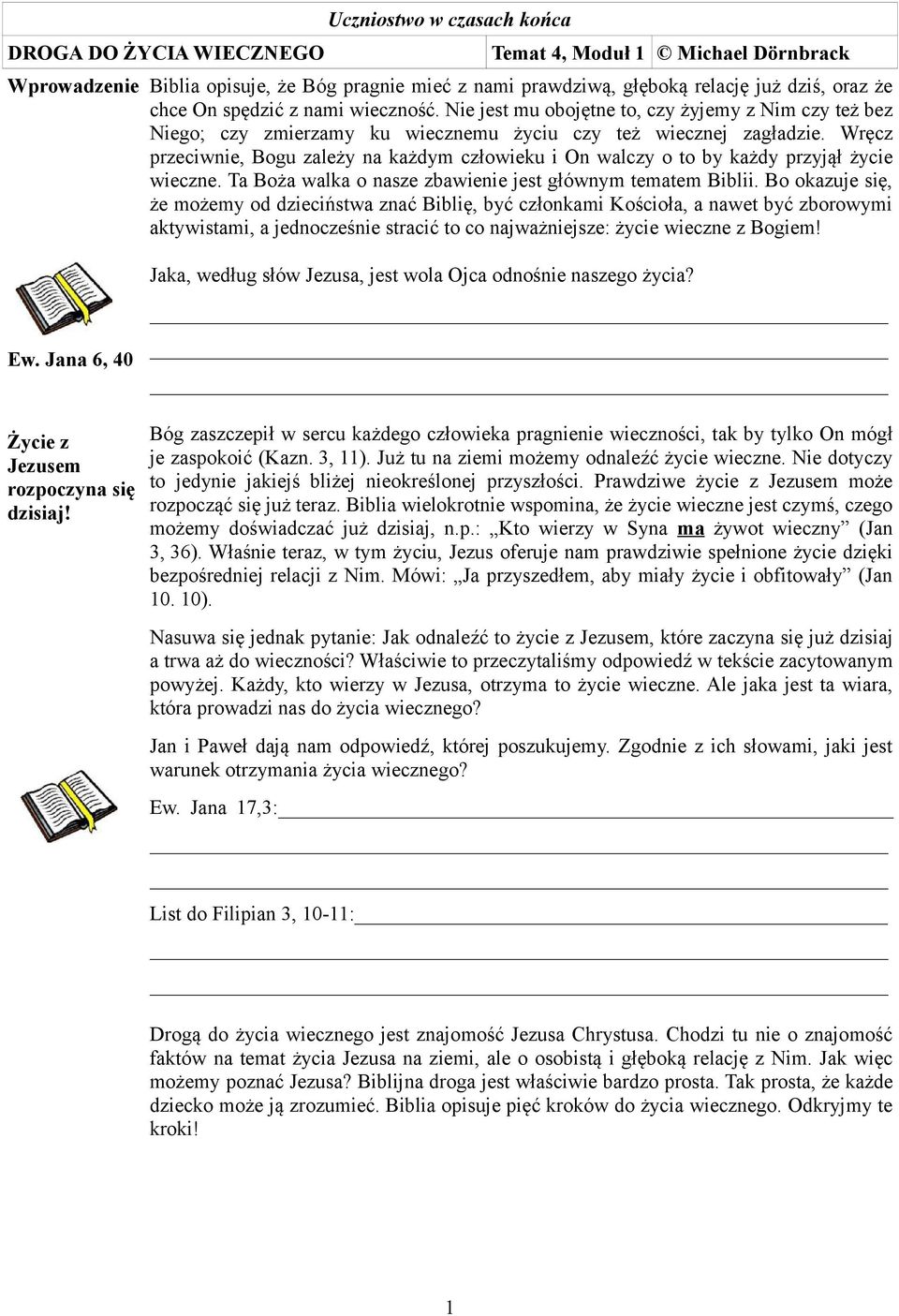 Uczniostwo w czasach końca

DROGA DO ŻYCIA WIECZNEGO Temat 4, Moduł 1 © Michael Dörnbrack

Wprowadzenie Biblia opisuje, że Bóg pragnie mieć z nami prawdziwą, głęboką relację już dziś, oraz że chce On spędzić z nami wieczność. Nie jest mu obojętne to, czy żyjemy z Nim czy też bez Niego; czy zmierzamy ku wiecznemu życiu czy też wiecznej zagładzie. Wręcz przeciwnie, Bogu zależy na każdym człowieku i On walczy o to by każdy przyjął życie wieczne. Ta Boża walka o nasze zbawienie jest głównym tematem Biblii. Bo okazuje się, że możemy od dzieciństwa znać Biblię, być członkami Kościoła, a nawet być zborowymi aktywistami, a jednocześnie stracić to co najważniejsze: życie wieczne z Bogiem!

Jaka, według słów Jezusa, jest wola Ojca odnośnie naszego życia?

Ew. Jana 6, 40

Życie z Jezusem rozpoczyna się dzisiaj!

Bóg zaszczepił w sercu każdego człowieka pragnienie wieczności, tak by tylko On mógł je zaspokoić (Kazn. 3, 11). Już tu na ziemi możemy odnaleźć życie wieczne. Nie dotyczy to jedynie jakiejś bliżej nieokreślonej przyszłości. Prawdziwe życie z Jezusem może rozpocząć się już teraz. Biblia wielokrotnie wspomina, że życie wieczne jest czymś, czego możemy doświadczać już dzisiaj, n.p.: „Kto wierzy w Syna ma żywot wieczny” (Jan 3, 36). Właśnie teraz, w tym życiu, Jezus oferuje nam prawdziwie spełnione życie dzięki bezpośredniej relacji z Nim. Mówi: „Ja przyszedłem, aby miały życie i obfitowały” (Jan 10. 10).

Nasuwa się jednak pytanie: Jak odnaleźć to życie z Jezusem, które zaczyna się już dzisiaj a trwa aż do wieczności? Właściwie to przeczytaliśmy odpowiedź w tekście zacytowanym powyżej. Każdy, kto wierzy w Jezusa, otrzyma to życie wieczne. Ale jaka jest ta wiara, która prowadzi nas do życia wiecznego?

Jan i Paweł dają nam odpowiedź, której poszukujemy. Zgodnie z ich słowami, jaki jest warunek otrzymania życia wiecznego?

Ew. Jana 17,3:

List do Filipian 3, 10-11:

Drogą do życia wiecznego jest znajomość Jezusa Chrystusa. Chodzi tu nie o znajomość faktów na temat życia Jezusa na ziemi, ale o osobistą i głęboką relację z Nim. Jak więc możemy poznać Jezusa? Biblijna droga jest właściwie bardzo prosta. Tak prosta, że każde dziecko może ją zrozumieć. Biblia opisuje pięć kroków do życia wiecznego. Odkryjmy te kroki!

1